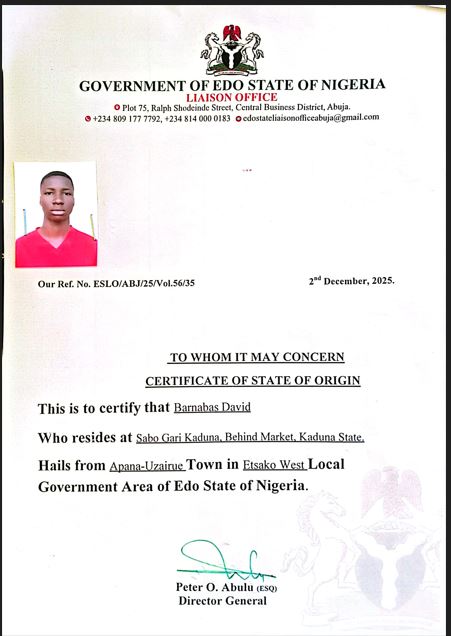 GOVERNMENT OF EDO STATE OF NIGERIA
LIAISON OFFICE
Plot 75, Ralph Shodeinde Street, Central Business District, Abuja.
+234 809 177 7792, +234 814 000 0183 edostateliaisonofficeabuja@gmail.com

Our Ref. No. ESLO/ABJ/25/Vol.56/35

2$^{nd}$ December, 2025.

TO WHOM IT MAY CONCERN

CERTIFICATE OF STATE OF ORIGIN

This is to certify that Barnabas David

Who resides at Sabo Gari Kaduna, Behind Market, Kaduna State.

Hails from Apana-Uzairue Town in Etsako West Local Government Area of Edo State of Nigeria.

Peter O. Abulu (ESQ)
Director General